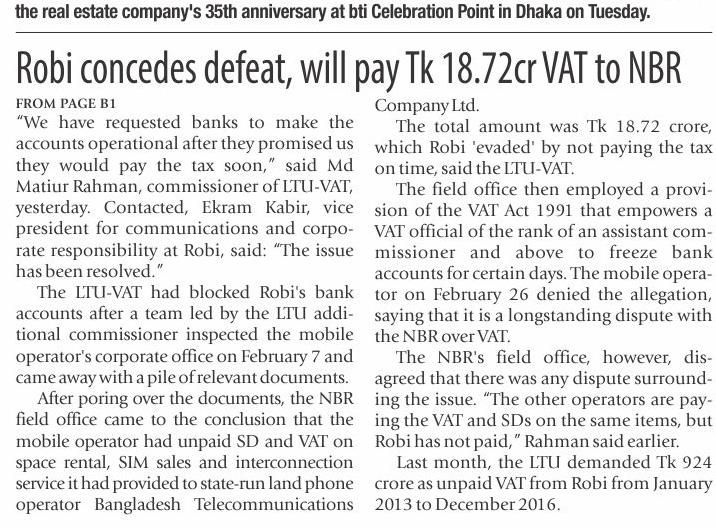 the real estate company's 35th anniversary at bti Celebration Point in Dhaka on Tuesday.

Robi concedes defeat, will pay Tk 18.72cr VAT to NBR

FROM PAGE B1

"We have requested banks to make the accounts operational after they promised us they would pay the tax soon," said Md Matiur Rahman, commissioner of LTU-VAT, yesterday. Contacted, Ekram Kabir, vice president for communications and corporate responsibility at Robi, said: "The issue has been resolved."

The LTU-VAT had blocked Robi's bank accounts after a team led by the LTU additional commissioner inspected the mobile operator's corporate office on February 7 and came away with a pile of relevant documents.

After poring over the documents, the NBR field office came to the conclusion that the mobile operator had unpaid SD and VAT on space rental, SIM sales and interconnection service it had provided to state-run land phone operator Bangladesh Telecommunications Company Ltd.

The total amount was Tk 18.72 crore, which Robi 'evaded' by not paying the tax on time, said the LTU-VAT.

The field office then employed a provision of the VAT Act 1991 that empowers a VAT official of the rank of an assistant commissioner and above to freeze bank accounts for certain days. The mobile operator on February 26 denied the allegation, saying that it is a longstanding dispute with the NBR over VAT.

The NBR's field office, however, disagreed that there was any dispute surrounding the issue. "The other operators are paying the VAT and SDs on the same items, but Robi has not paid," Rahman said earlier.

Last month, the LTU demanded Tk 924 crore as unpaid VAT from Robi from January 2013 to December 2016.